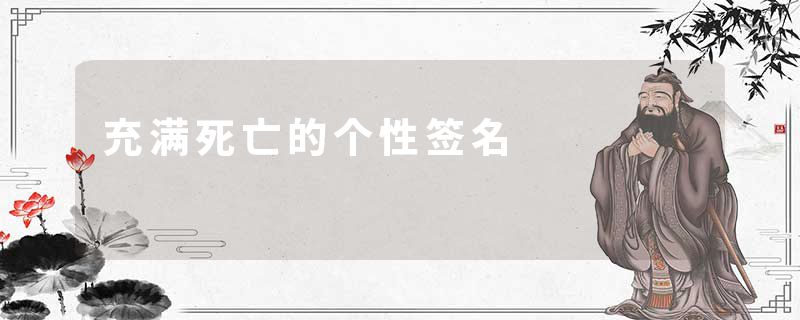 充满死亡的个性签名